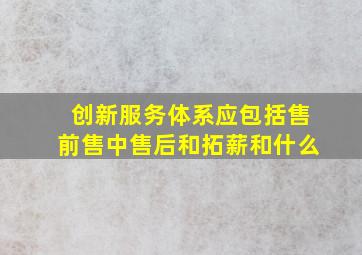 创新服务体系应包括售前售中售后和拓薪和什么